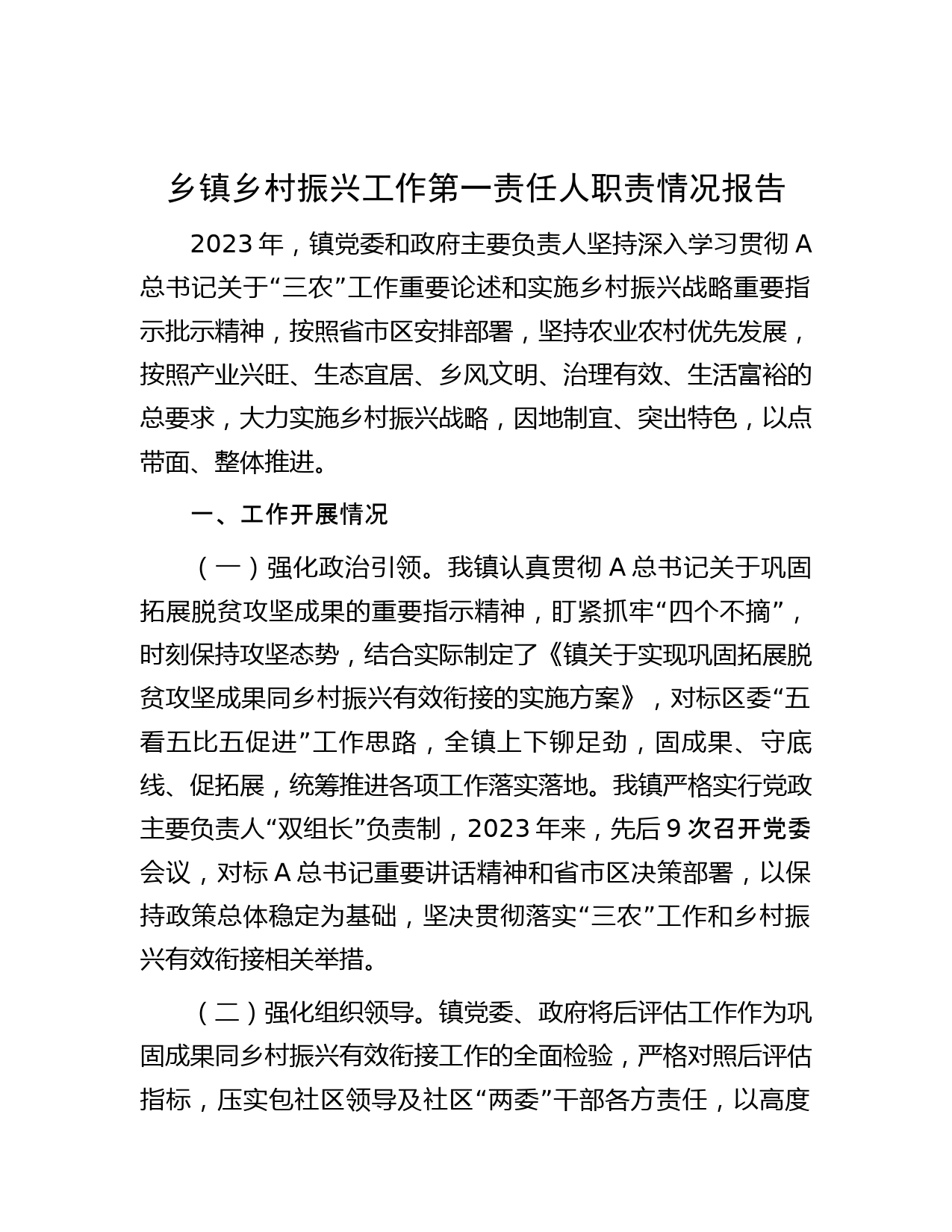 乡镇乡村振兴工作第一责任人职责情况报告

2023年，镇党委和政府主要负责人坚持深入学习贯彻A总书记关于“三农”工作重要论述和实施乡村振兴战略重要指示批示精神，按照省市区安排部署，坚持农业农村优先发展，按照产业兴旺、生态宜居、乡风文明、治理有效、生活富裕的总要求，大力实施乡村振兴战略，因地制宜、突出特色，以点带面、整体推进。

一、工作开展情况

（一）强化政治引领。我镇认真贯彻A总书记关于巩固拓展脱贫攻坚成果的重要指示精神，盯紧抓牢“四个不摘”，时刻保持攻坚态势，结合实际制定了《镇关于实现巩固拓展脱贫攻坚成果同乡村振兴有效衔接的实施方案》，对标区委“五看五比五促进”工作思路，全镇上下铆足劲，固成果、守底线、促拓展，统筹推进各项工作落实落地。我镇严格实行党政主要负责人“双组长”负责制，2023年来，先后9次召开党委会议，对标A总书记重要讲话精神和省市区决策部署，以保持政策总体稳定为基础，坚决贯彻落实“三农”工作和乡村振兴有效衔接相关举措。

（二）强化组织领导。镇党委、政府将后评估工作作为巩固成果同乡村振兴有效衔接工作的全面检验，严格对照后评估指标，压实包社区领导及社区“两委”干部各方责任，以高度